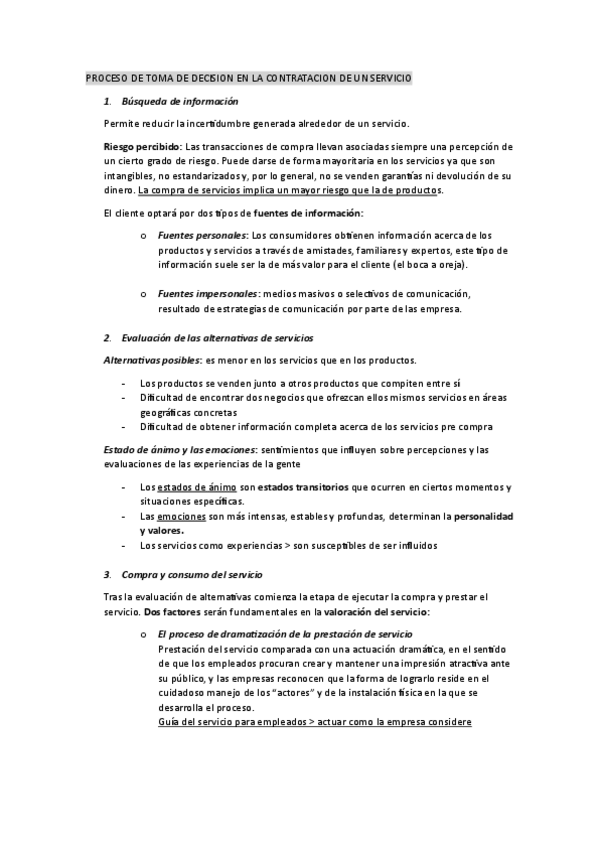 PROCESO DE TOMA DE DECISION EN LA CONTRATACION DE UN SERVICIO

1. Búsqueda de información

Permite reducir la incertidumbre generada alrededor de un servicio.

Riesgo percibido: Las transacciones de compra llevan asociadas siempre una percepción de un cierto grado de riesgo. Puede darse de forma mayoritaria en los servicios ya que son intangibles, no estandarizados y, por lo general, no se venden garantías ni devolución de su dinero. La compra de servicios implica un mayor riesgo que la de productos.

El cliente optará por dos tipos de fuentes de información:

o Fuentes personales: Los consumidores obtienen información acerca de los productos y servicios a través de amistades, familiares y expertos, este tipo de información suele ser la de más valor para el cliente (el boca a oreja).

o Fuentes impersonales: medios masivos o selectivos de comunicación, resultado de estrategias de comunicación por parte de las empresa.

2. Evaluación de las alternativas de servicios

Alternativas posibles: es menor en los servicios que en los productos.

- Los productos se venden junto a otros productos que compiten entre sí
- Dificultad de encontrar dos negocios que ofrezcan ellos mismos servicios en áreas geográficas concretas
- Dificultad de obtener información completa acerca de los servicios pre compra

Estado de ánimo y las emociones: sentimientos que influyen sobre percepciones y las evaluaciones de las experiencias de la gente

- Los estados de ánimo son estados transitorios que ocurren en ciertos momentos y situaciones específicas.
- Las emociones son más intensas, estables y profundas, determinan la personalidad y valores.
- Los servicios como experiencias > son susceptibles de ser influidos

3. Compra y consumo del servicio

Tras la evaluación de alternativas comienza la etapa de ejecutar la compra y prestar el servicio. Dos factores serán fundamentales en la valoración del servicio:

o El proceso de dramatización de la prestación de servicio
Prestación del servicio comparada con una actuación dramática, en el sentido de que los empleados procuran crear y mantener una impresión atractiva ante su público, y las empresas reconocen que la forma de lograrlo reside en el cuidadoso manejo de los "actores" y de la instalación física en la que se desarrolla el proceso.
Guía del servicio para empleados > actuar como la empresa considere